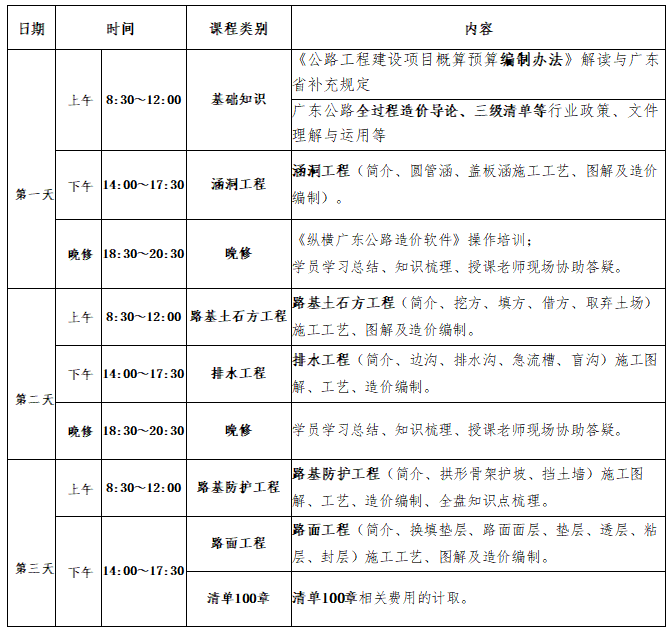 | 日期 | 时间 | | 课程类别 | 内容 |
|---|---|---|---|---|
| 第一天 | 上午 | 8:30～12:00 | 基础知识 | 《公路工程建设项目概算预算编制办法》解读与广东省补充规定 |
| | | | | 广东公路全过程造价导论、三级清单等行业政策、文件理解与运用等 |
| | 下午 | 14:00～17:30 | 涵洞工程 | 涵洞工程（简介、圆管涵、盖板涵施工工艺、图解及造价编制）。 |
| | 晚修 | 18:30～20:30 | 晚修 | 《纵横广东公路造价软件》操作培训；学员学习总结、知识梳理、授课老师现场协助答疑。 |
| 第二天 | 上午 | 8:30～12:00 | 路基土石方工程 | 路基土石方工程（简介、挖方、填方、借方、取弃土场）施工工艺、图解及造价编制。 |
| | 下午 | 14:00～17:30 | 排水工程 | 排水工程（简介、边沟、排水沟、急流槽、盲沟）施工图解、工艺、造价编制。 |
| | 晚修 | 18:30～20:30 | 晚修 | 学员学习总结、知识梳理、授课老师现场协助答疑。 |
| 第三天 | 上午 | 8:30～12:00 | 路基防护工程 | 路基防护工程（简介、拱形骨架护坡、挡土墙）施工图解、工艺、造价编制、全盘知识点梳理。 |
| | 下午 | 14:00～17:30 | 路面工程 | 路面工程（简介、换填垫层、路面面层、垫层、透层、粘层、封层）施工工艺、图解及造价编制。 |
| | | | 清单100章 | 清单100章相关费用的计取。 |